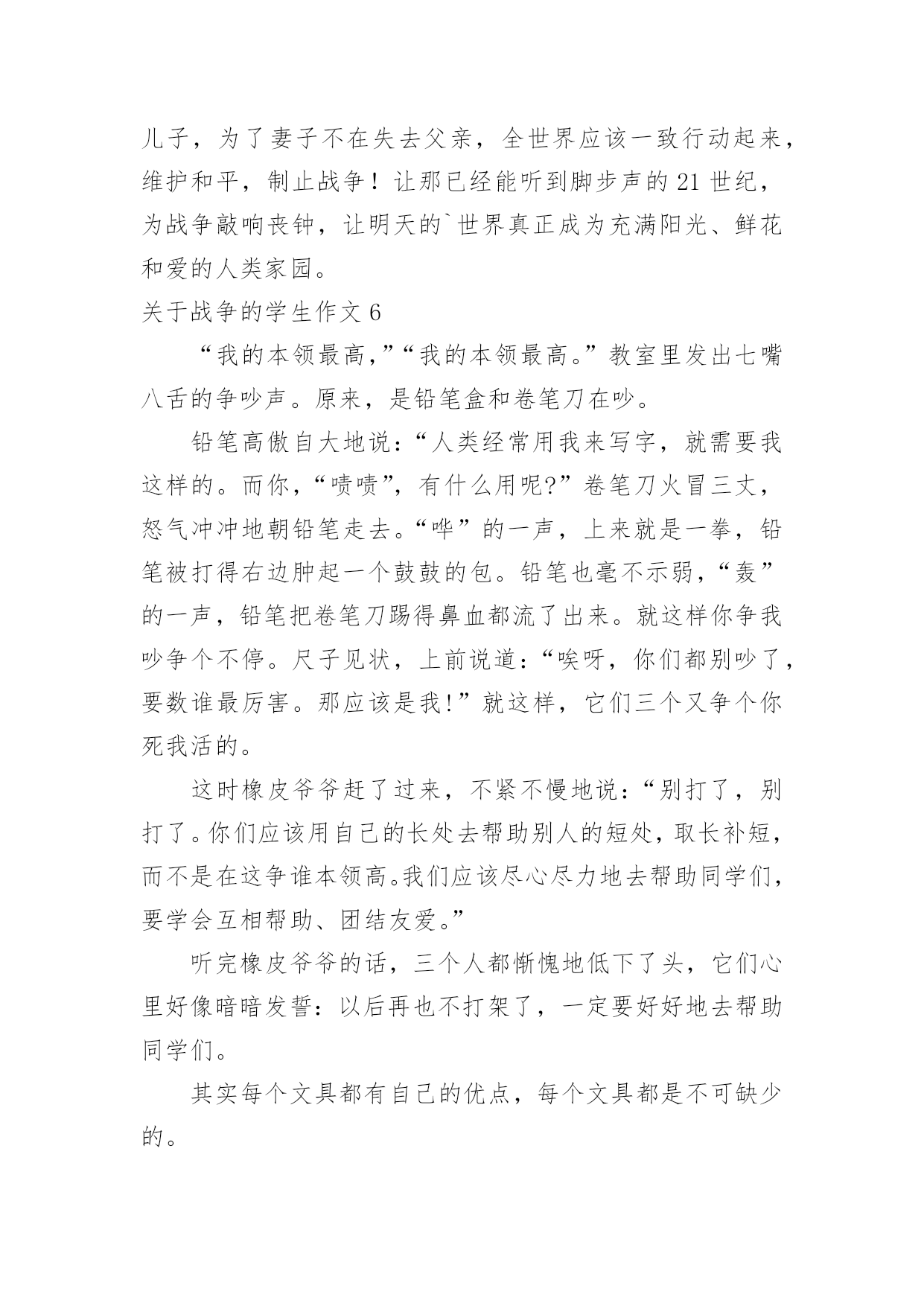 儿子，为了妻子不在失去父亲，全世界应该一致行动起来，维护和平，制止战争！让那已经能听到脚步声的21世纪，为战争敲响丧钟，让明天的`世界真正成为充满阳光、鲜花和爱的人类家园。

关于战争的学生作文6

“我的本领最高，”“我的本领最高。”教室里发出七嘴八舌的争吵声。原来，是铅笔盒和卷笔刀在吵。

铅笔高傲自大地说：“人类经常用我来写字，就需要我这样的。而你，“啧啧”，有什么用呢?”卷笔刀火冒三丈，怒气冲冲地朝铅笔走去。“哗”的一声，上来就是一拳，铅笔被打得右边肿起一个鼓鼓的包。铅笔也毫不示弱，“轰”的一声，铅笔把卷笔刀踢得鼻血都流了出来。就这样你争我吵争个不停。尺子见状，上前说道：“唉呀，你们都别吵了，要数谁最厉害。那应该是我!”就这样，它们三个又争个你死我活的。

这时橡皮爷爷赶了过来，不紧不慢地说：“别打了，别打了。你们应该用自己的长处去帮助别人的短处，取长补短，而不是在这争谁本领高。我们应该尽心尽力地去帮助同学们，要学会互相帮助、团结友爱。”

听完橡皮爷爷的话，三个人都惭愧地低下了头，它们心里好像暗暗发誓：以后再也不打架了，一定要好好地去帮助同学们。

其实每个文具都有自己的优点，每个文具都是不可缺少的。